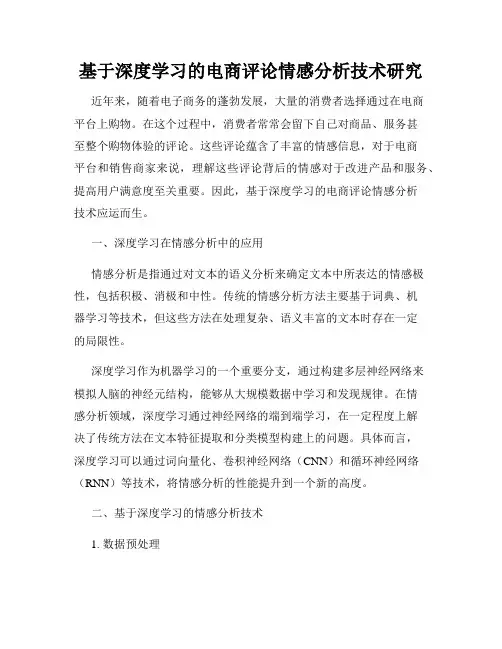 基于深度学习的电商评论情感分析技术研究

近年来，随着电子商务的蓬勃发展，大量的消费者选择通过在电商平台上购物。在这个过程中，消费者常常会留下自己对商品、服务甚至整个购物体验的评论。这些评论蕴含了丰富的情感信息，对于电商平台和销售商家来说，理解这些评论背后的情感对于改进产品和服务、提高用户满意度至关重要。因此，基于深度学习的电商评论情感分析技术应运而生。

一、深度学习在情感分析中的应用

情感分析是指通过对文本的语义分析来确定文本中所表达的情感极性，包括积极、消极和中性。传统的情感分析方法主要基于词典、机器学习等技术，但这些方法在处理复杂、语义丰富的文本时存在一定的局限性。

深度学习作为机器学习的一个重要分支，通过构建多层神经网络来模拟人脑的神经元结构，能够从大规模数据中学习和发现规律。在情感分析领域，深度学习通过神经网络的端到端学习，在一定程度上解决了传统方法在文本特征提取和分类模型构建上的问题。具体而言，深度学习可以通过词向量化、卷积神经网络（CNN）和循环神经网络（RNN）等技术，将情感分析的性能提升到一个新的高度。

二、基于深度学习的情感分析技术

1. 数据预处理